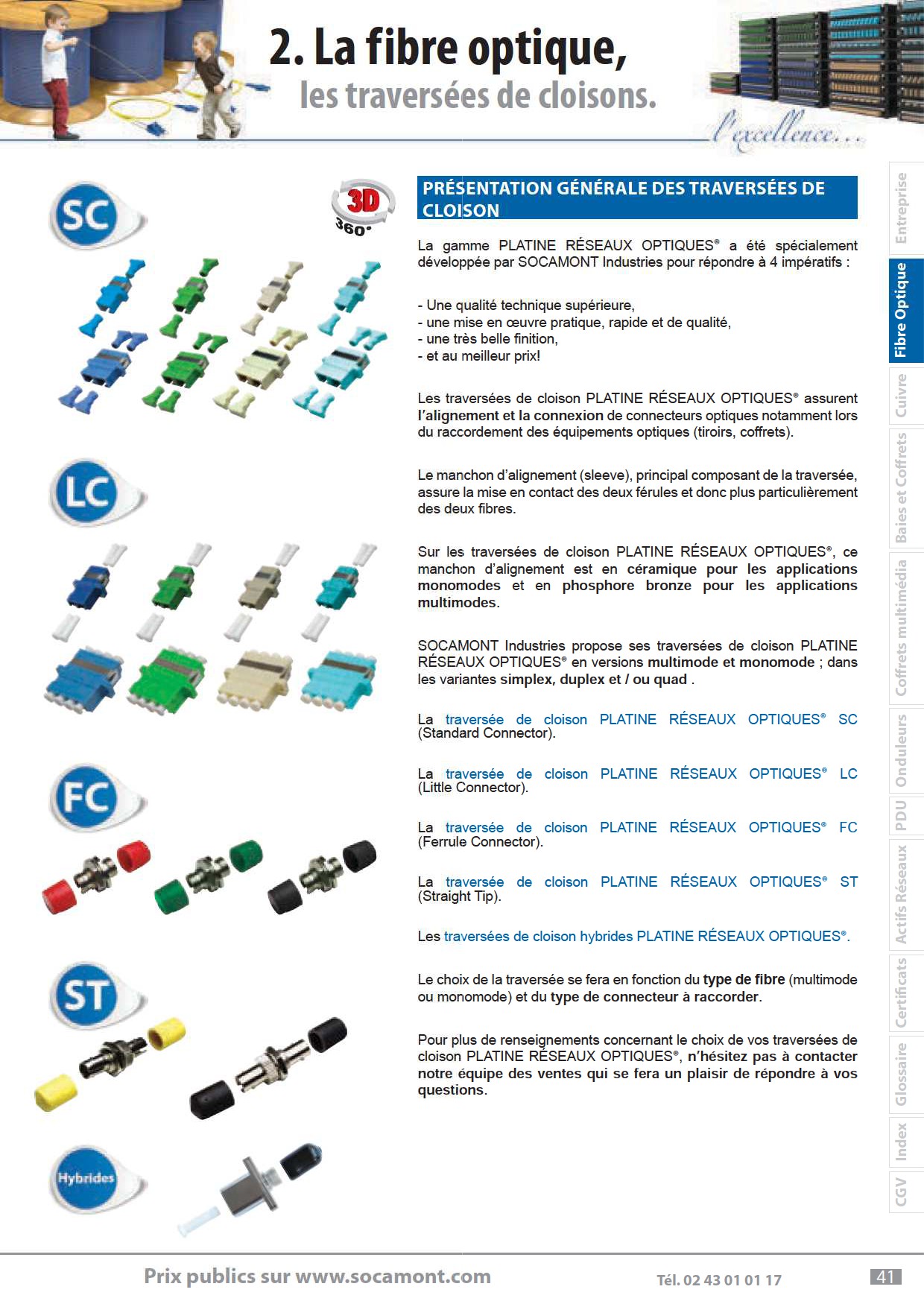 2. La fibre optique,
les traversées de cloisons.

l'excellence...

SC

3D 360°

LC

FC

ST

Hybrides

PRÉSENTATION GÉNÉRALE DES TRAVERSÉES DE CLOISON

La gamme PLATINE RÉSEAUX OPTIQUES® a été spécialement développée par SOCAMONT Industries pour répondre à 4 impératifs :

- Une qualité technique supérieure,
- une mise en œuvre pratique, rapide et de qualité,
- une très belle finition,
- et au meilleur prix!

Les traversées de cloison PLATINE RÉSEAUX OPTIQUES® assurent l'alignement et la connexion de connecteurs optiques notamment lors du raccordement des équipements optiques (tiroirs, coffrets).

Le manchon d'alignement (sleeve), principal composant de la traversée, assure la mise en contact des deux férules et donc plus particulièrement des deux fibres.

Sur les traversées de cloison PLATINE RÉSEAUX OPTIQUES®, ce manchon d'alignement est en céramique pour les applications monomodes et en phosphore bronze pour les applications multimodes.

SOCAMONT Industries propose ses traversées de cloison PLATINE RÉSEAUX OPTIQUES® en versions multimode et monomode ; dans les variantes simplex, duplex et / ou quad .

La traversée de cloison PLATINE RÉSEAUX OPTIQUES® SC (Standard Connector).

La traversée de cloison PLATINE RÉSEAUX OPTIQUES® LC (Little Connector).

La traversée de cloison PLATINE RÉSEAUX OPTIQUES® FC (Ferrule Connector).

La traversée de cloison PLATINE RÉSEAUX OPTIQUES® ST (Straight Tip).

Les traversées de cloison hybrides PLATINE RÉSEAUX OPTIQUES®.

Le choix de la traversée se fera en fonction du type de fibre (multimode ou monomode) et du type de connecteur à raccorder.

Pour plus de renseignements concernant le choix de vos traversées de cloison PLATINE RÉSEAUX OPTIQUES®, n'hésitez pas à contacter notre équipe des ventes qui se fera un plaisir de répondre à vos questions.

Entreprise
Fibre Optique
Cuivre
Baies et Coffrets
Coffrets multimédia
Onduleurs
PDU
Actifs Réseaux
Certificats
Glossaire
Index
CGV

Prix publics sur www.socamont.com
Tél. 02 43 01 01 17
41